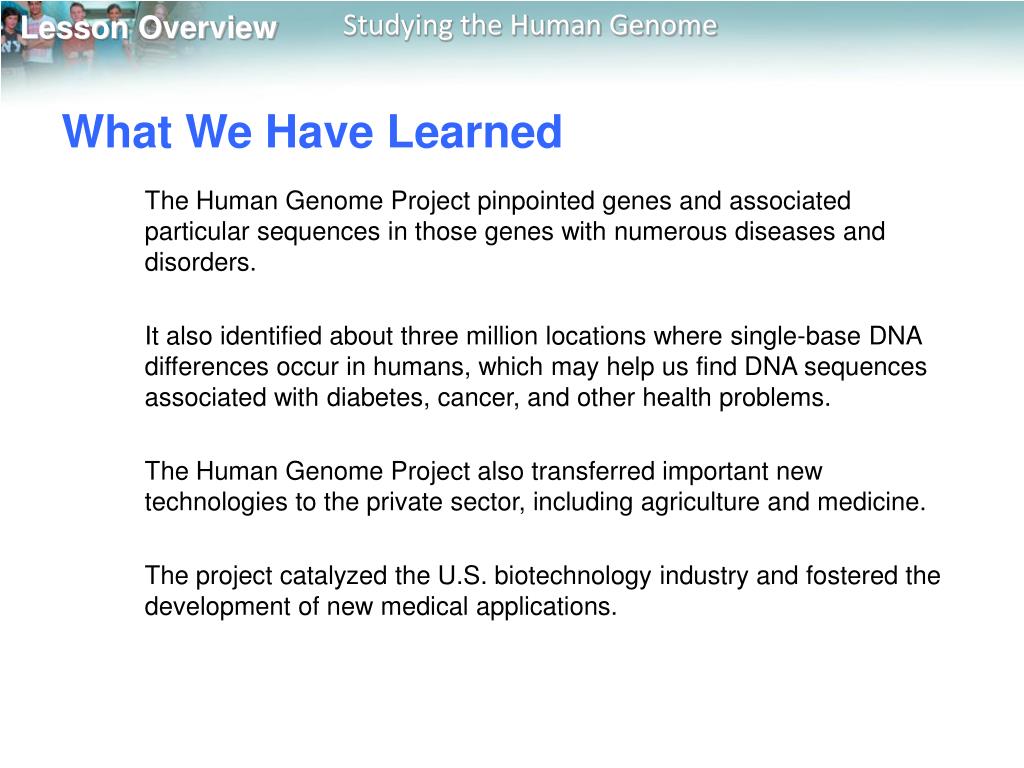 Lesson Overview

Studying the Human Genome

What We Have Learned

The Human Genome Project pinpointed genes and associated particular sequences in those genes with numerous diseases and disorders.

It also identified about three million locations where single-base DNA differences occur in humans, which may help us find DNA sequences associated with diabetes, cancer, and other health problems.

The Human Genome Project also transferred important new technologies to the private sector, including agriculture and medicine.

The project catalyzed the U.S. biotechnology industry and fostered the development of new medical applications.